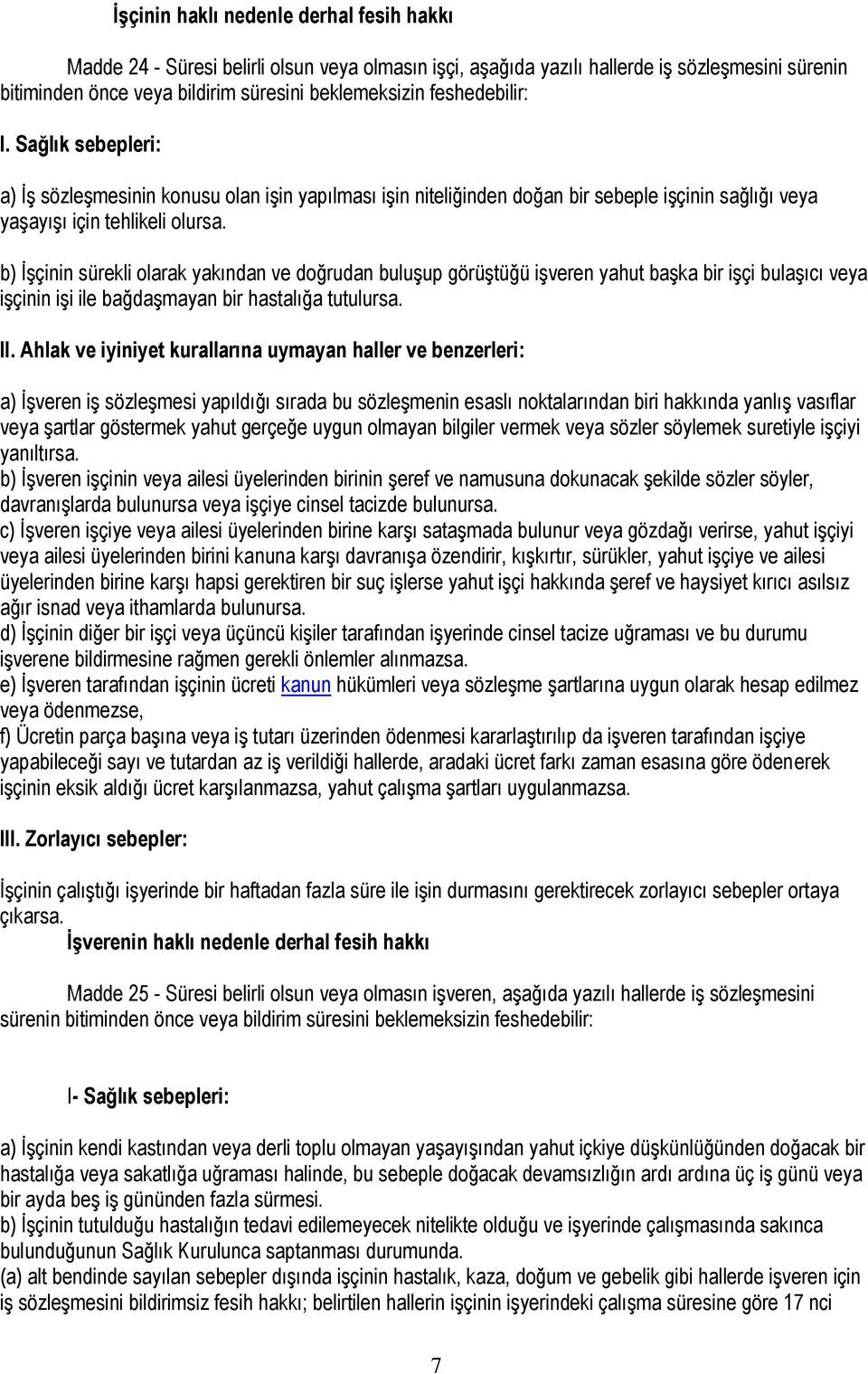 İşçinin haklı nedenle derhal fesih hakkı

Madde 24 - Süresi belirli olsun veya olmasın işçi, aşağıda yazılı hallerde iş sözleşmesini sürenin bitiminden önce veya bildirim süresini beklemeksizin feshedebilir:

I. Sağlık sebepleri:

a) İş sözleşmesinin konusu olan işin yapılması işin niteliğinden doğan bir sebeple işçinin sağlığı veya yaşayışı için tehlikeli olursa.

b) İşçinin sürekli olarak yakından ve doğrudan buluşup görüştüğü işveren yahut başka bir işçi bulaşıcı veya işçinin işi ile bağdaşmayan bir hastalığa tutulursa.

II. Ahlak ve iyiniyet kurallarına uymayan haller ve benzerleri:

a) İşveren iş sözleşmesi yapıldığı sırada bu sözleşmenin esaslı noktalarından biri hakkında yanlış vasıflar veya şartlar göstermek yahut gerçeğe uygun olmayan bilgiler vermek veya sözler söylemek suretiyle işçiyi yanıltırsa.
b) İşveren işçinin veya ailesi üyelerinden birinin şeref ve namusuna dokunacak şekilde sözler söyler, davranışlarda bulunursa veya işçiye cinsel tacizde bulunursa.
c) İşveren işçiye veya ailesi üyelerinden birine karşı sataşmada bulunur veya gözdağı verirse, yahut işçiyi veya ailesi üyelerinden birini kanuna karşı davranışa özendirir, kışkırtır, sürükler, yahut işçiye ve ailesi üyelerinden birine karşı hapsi gerektiren bir suç işlerse yahut işçi hakkında şeref ve haysiyet kırıcı asılsız ağır isnad veya ithamlarda bulunursa.
d) İşçinin diğer bir işçi veya üçüncü kişiler tarafından işyerinde cinsel tacize uğraması ve bu durumu işverene bildirmesine rağmen gerekli önlemler alınmazsa.
e) İşveren tarafından işçinin ücreti kanun hükümleri veya sözleşme şartlarına uygun olarak hesap edilmez veya ödenmezse,
f) Ücretin parça başına veya iş tutarı üzerinden ödenmesi kararlaştırılıp da işveren tarafından işçiye yapabileceği sayı ve tutardan az iş verildiği hallerde, aradaki ücret farkı zaman esasına göre ödenerek işçinin eksik aldığı ücret karşılanmazsa, yahut çalışma şartları uygulanmazsa.

III. Zorlayıcı sebepler:

İşçinin çalıştığı işyerinde bir haftadan fazla süre ile işin durmasını gerektirecek zorlayıcı sebepler ortaya çıkarsa.
İşverenin haklı nedenle derhal fesih hakkı

Madde 25 - Süresi belirli olsun veya olmasın işveren, aşağıda yazılı hallerde iş sözleşmesini sürenin bitiminden önce veya bildirim süresini beklemeksizin feshedebilir:

I- Sağlık sebepleri:

a) İşçinin kendi kastından veya derli toplu olmayan yaşayışından yahut içkiye düşkünlüğünden doğacak bir hastalığa veya sakatlığa uğraması halinde, bu sebeple doğacak devamsızlığın ardı ardına üç iş günü veya bir ayda beş iş gününden fazla sürmesi.
b) İşçinin tutulduğu hastalığın tedavi edilemeyecek nitelikte olduğu ve işyerinde çalışmasında sakınca bulunduğunun Sağlık Kurulunca saptanması durumunda.
(a) alt bendinde sayılan sebepler dışında işçinin hastalık, kaza, doğum ve gebelik gibi hallerde işveren için iş sözleşmesini bildirimsiz fesih hakkı; belirtilen hallerin işçinin işyerindeki çalışma süresine göre 17 nci

7